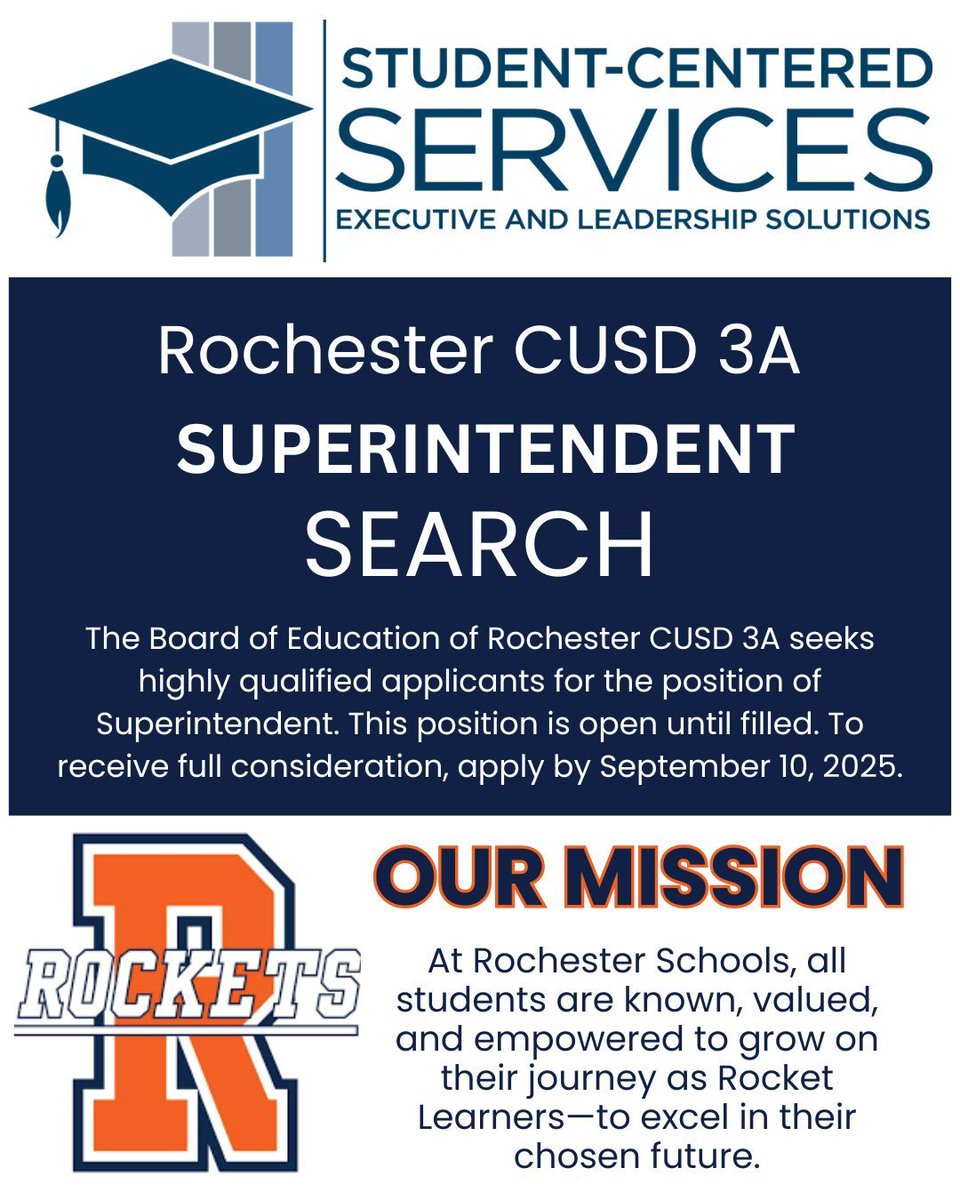 STUDENT-CENTERED
SERVICES
EXECUTIVE AND LEADERSHIP SOLUTIONS

Rochester CUSD 3A
SUPERINTENDENT
SEARCH

The Board of Education of Rochester CUSD 3A seeks highly qualified applicants for the position of Superintendent. This position is open until filled. To receive full consideration, apply by September 10, 2025.

R
ROCKETS

OUR MISSION

At Rochester Schools, all students are known, valued, and empowered to grow on their journey as Rocket Learners—to excel in their chosen future.